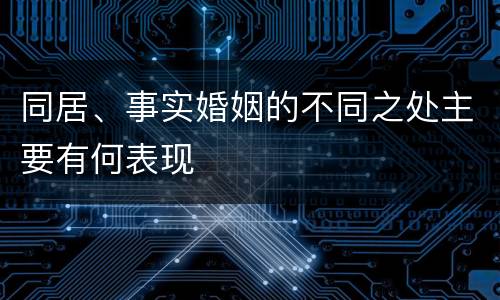 同居、事实婚姻的不同之处主要有何表现